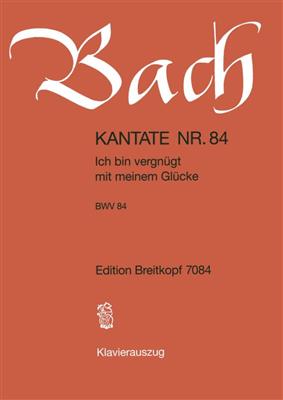 Bach

KANTATE NR. 84

Ich bin vergnügt mit meinem Glücke

BWV 84

Edition Breitkopf 7084

Klavierauszug